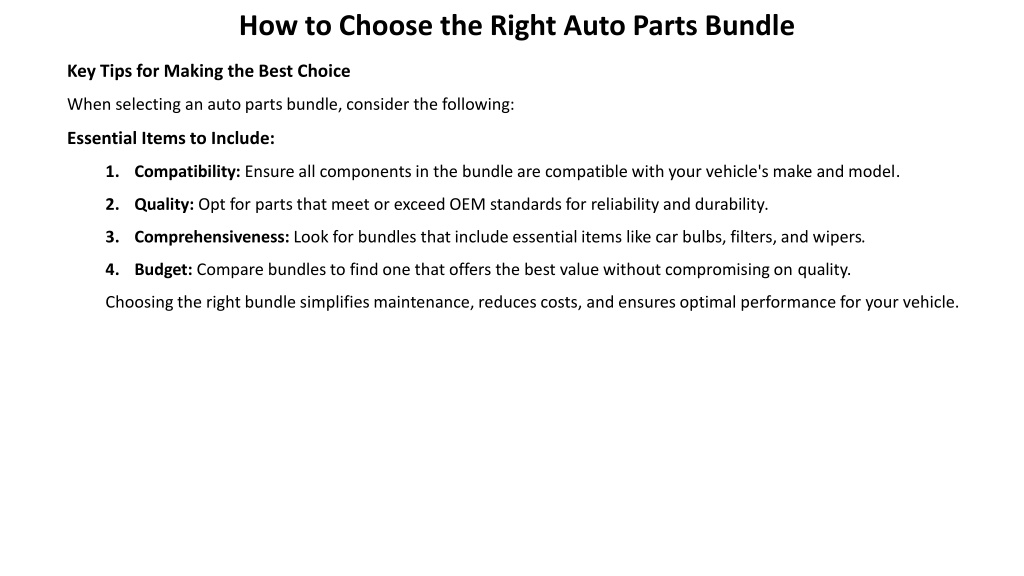 How to Choose the Right Auto Parts Bundle

Key Tips for Making the Best Choice

When selecting an auto parts bundle, consider the following:

Essential Items to Include:

1. Compatibility: Ensure all components in the bundle are compatible with your vehicle's make and model.
2. Quality: Opt for parts that meet or exceed OEM standards for reliability and durability.
3. Comprehensiveness: Look for bundles that include essential items like car bulbs, filters, and wipers.
4. Budget: Compare bundles to find one that offers the best value without compromising on quality.

Choosing the right bundle simplifies maintenance, reduces costs, and ensures optimal performance for your vehicle.